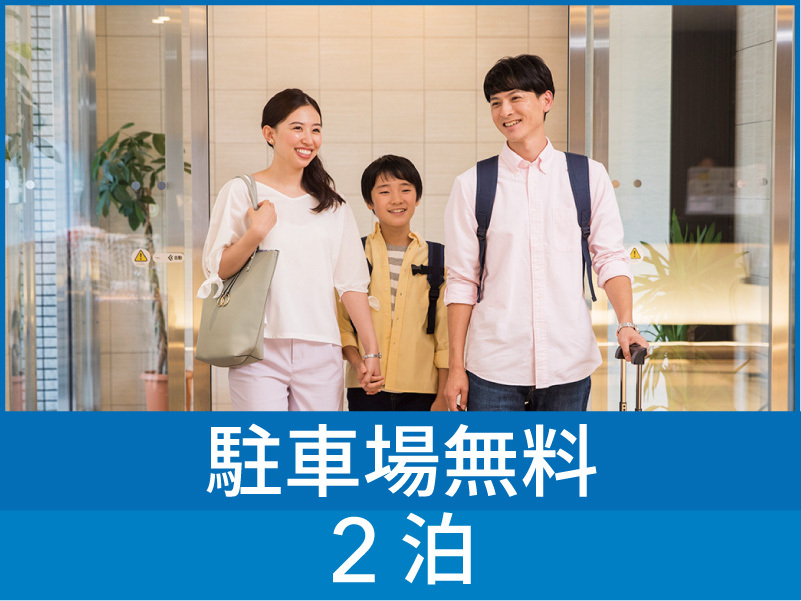 駐車場無料
２泊